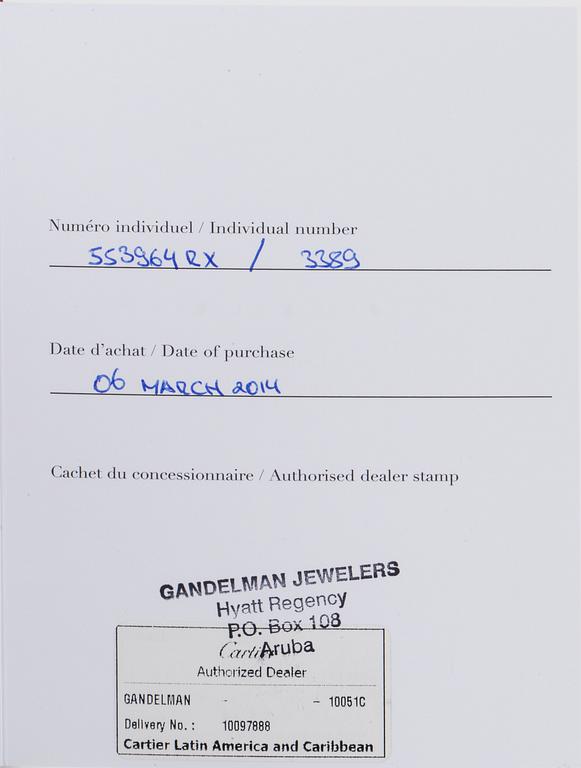 Numéro individuel / Individual number
553964RX / 3389

Date d'achat / Date of purchase
06 MARCH 2014

Cachet du concessionnaire / Authorised dealer stamp

GANDELMAN JEWELERS
Hyatt Regency
P.O. Box 108
Aruba

Cartier
Authorized Dealer
GANDELMAN - - 10051C
Delivery No. : 10097888
Cartier Latin America and Caribbean